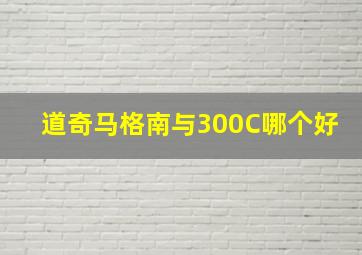 道奇马格南与300C哪个好